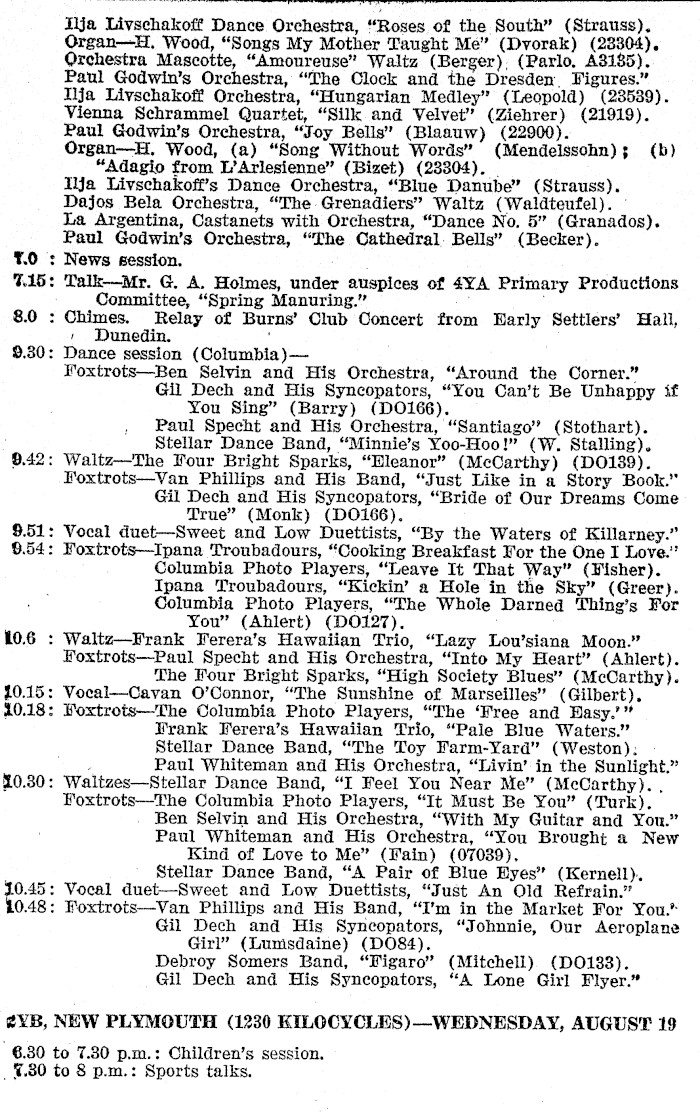 Ilja Livschakoff Dance Orchestra, "Roses of the South" (Strauss).
Organ—H. Wood, "Songs My Mother Taught Me" (Dvorak) (23304).
Orchestra Mascotte, "Amoureuse" Waltz (Berger) (Parlo. A3135).
Paul Godwin's Orchestra, "The Clock and the Dresden Figures."
Ilja Livschakoff Orchestra, "Hungarian Medley" (Leopold) (23539).
Vienna Schrammel Quartet, "Silk and Velvet" (Ziehrer) (21919).
Paul Godwin's Orchestra, "Joy Bells" (Blaauw) (22900).
Organ—H. Wood, (a) "Song Without Words" (Mendelssohn); (b) "Adagio from L'Arlesienne" (Bizet) (23304).
Ilja Livschakoff's Dance Orchestra, "Blue Danube" (Strauss).
Dajos Bela Orchestra, "The Grenadiers" Waltz (Waldteufel).
La Argentina, Castanets with Orchestra, "Dance No. 5" (Granados).
Paul Godwin's Orchestra, "The Cathedral Bells" (Becker).

7.0 : News session.

7.15: Talk—Mr. G. A. Holmes, under auspices of 4YA Primary Productions Committee, "Spring Manuring."

8.0 : Chimes. Relay of Burns' Club Concert from Early Settlers' Hall, Dunedin.

9.30: Dance session (Columbia)—
Foxtrots—Ben Selvin and His Orchestra, "Around the Corner."
Gil Dech and His Syncopators, "You Can't Be Unhappy if You Sing" (Barry) (DO166).
Paul Specht and His Orchestra, "Santiago" (Stothart).
Stellar Dance Band, "Minnie's Yoo-Hoo!" (W. Stalling).

9.42: Waltz—The Four Bright Sparks, "Eleanor" (McCarthy) (DO139).
Foxtrots—Van Phillips and His Band, "Just Like in a Story Book."
Gil Dech and His Syncopators, "Bride of Our Dreams Come True" (Monk) (DO166).

9.51: Vocal duet—Sweet and Low Duettists, "By the Waters of Killarney."

9.54: Foxtrots—Ipana Troubadours, "Cooking Breakfast For the One I Love."
Columbia Photo Players, "Leave It That Way" (Fisher).
Ipana Troubadours, "Kickin' a Hole in the Sky" (Greer).
Columbia Photo Players, "The Whole Darned Thing's For You" (Ahlert) (DO127).

10.6 : Waltz—Frank Ferera's Hawaiian Trio, "Lazy Lou'siana Moon."
Foxtrots—Paul Specht and His Orchestra, "Into My Heart" (Ahlert).
The Four Bright Sparks, "High Society Blues" (McCarthy).

10.15: Vocal—Cavan O'Connor, "The Sunshine of Marseilles" (Gilbert).

10.18: Foxtrots—The Columbia Photo Players, "The 'Free and Easy.'"
Frank Ferera's Hawaiian Trio, "Pale Blue Waters."
Stellar Dance Band, "The Toy Farm-Yard" (Weston).
Paul Whiteman and His Orchestra, "Livin' in the Sunlight."

10.30: Waltzes—Stellar Dance Band, "I Feel You Near Me" (McCarthy).
Foxtrots—The Columbia Photo Players, "It Must Be You" (Turk).
Ben Selvin and His Orchestra, "With My Guitar and You."
Paul Whiteman and His Orchestra, "You Brought a New Kind of Love to Me" (Fain) (07039).
Stellar Dance Band, "A Pair of Blue Eyes" (Kernell).

10.45: Vocal duet—Sweet and Low Duettists, "Just An Old Refrain."

10.48: Foxtrots—Van Phillips and His Band, "I'm in the Market For You."
Gil Dech and His Syncopators, "Johnnie, Our Aeroplane Girl" (Lumsdaine) (DO84).
Debroy Somers Band, "Figaro" (Mitchell) (DO133).
Gil Dech and His Syncopators, "A Lone Girl Flyer."

2YB, NEW PLYMOUTH (1230 KILOCYCLES)—WEDNESDAY, AUGUST 19

6.30 to 7.30 p.m.: Children's session.
7.30 to 8 p.m.: Sports talks.